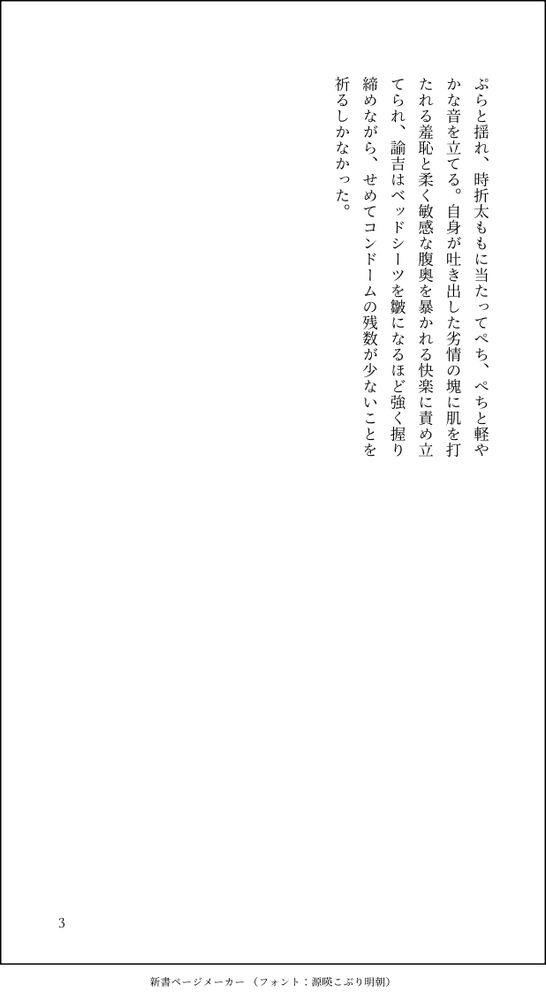 ぷらと揺れ、時折太ももに当たってぺち、ぺちと軽やかな音を立てる。自身が吐き出した劣情の塊に肌を打たれる羞恥と柔く敏感な腹奥を暴かれる快楽に責め立てられ、諭吉はベッドシーツを皺になるほど強く握り締めながら、せめてコンドームの残数が少ないことを祈るしかなかった。

3

新書ページメーカー（フォント：源暎こぶり明朝）